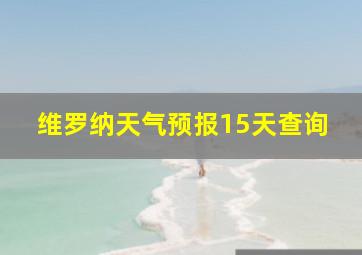 维罗纳天气预报15天查询